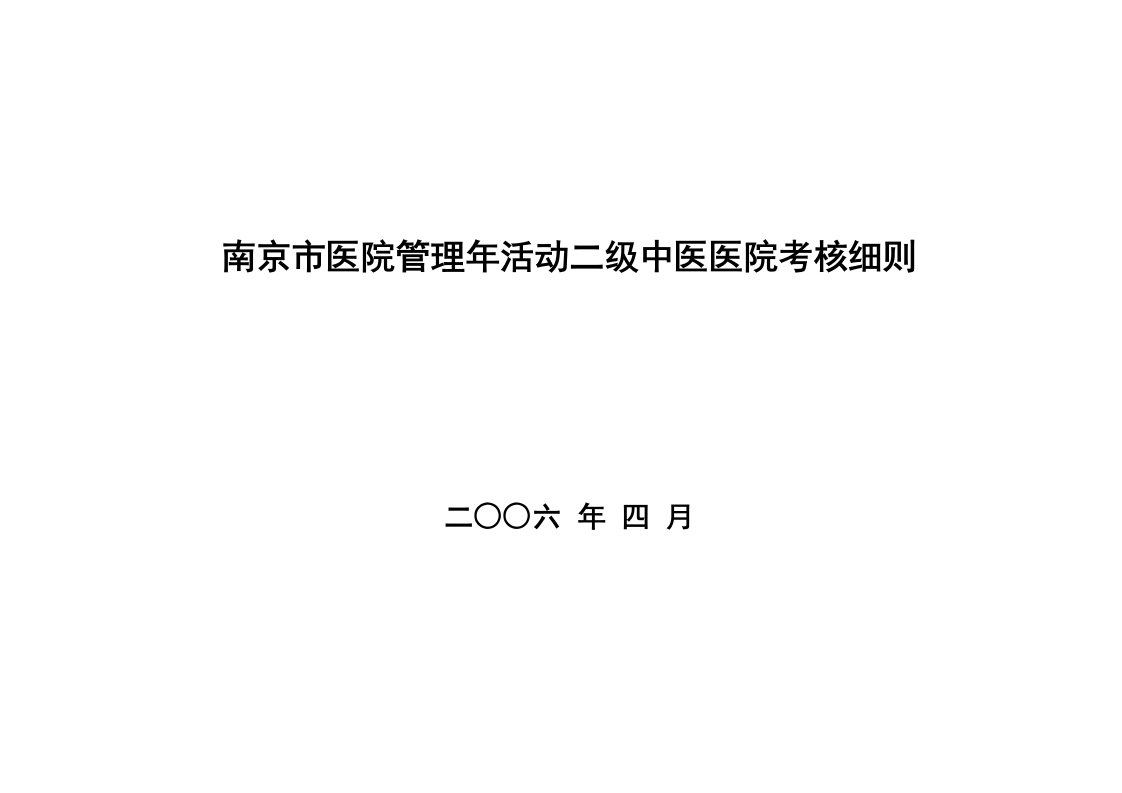 南京市医院管理年活动二级中医医院考核细则

二〇〇六 年 四 月